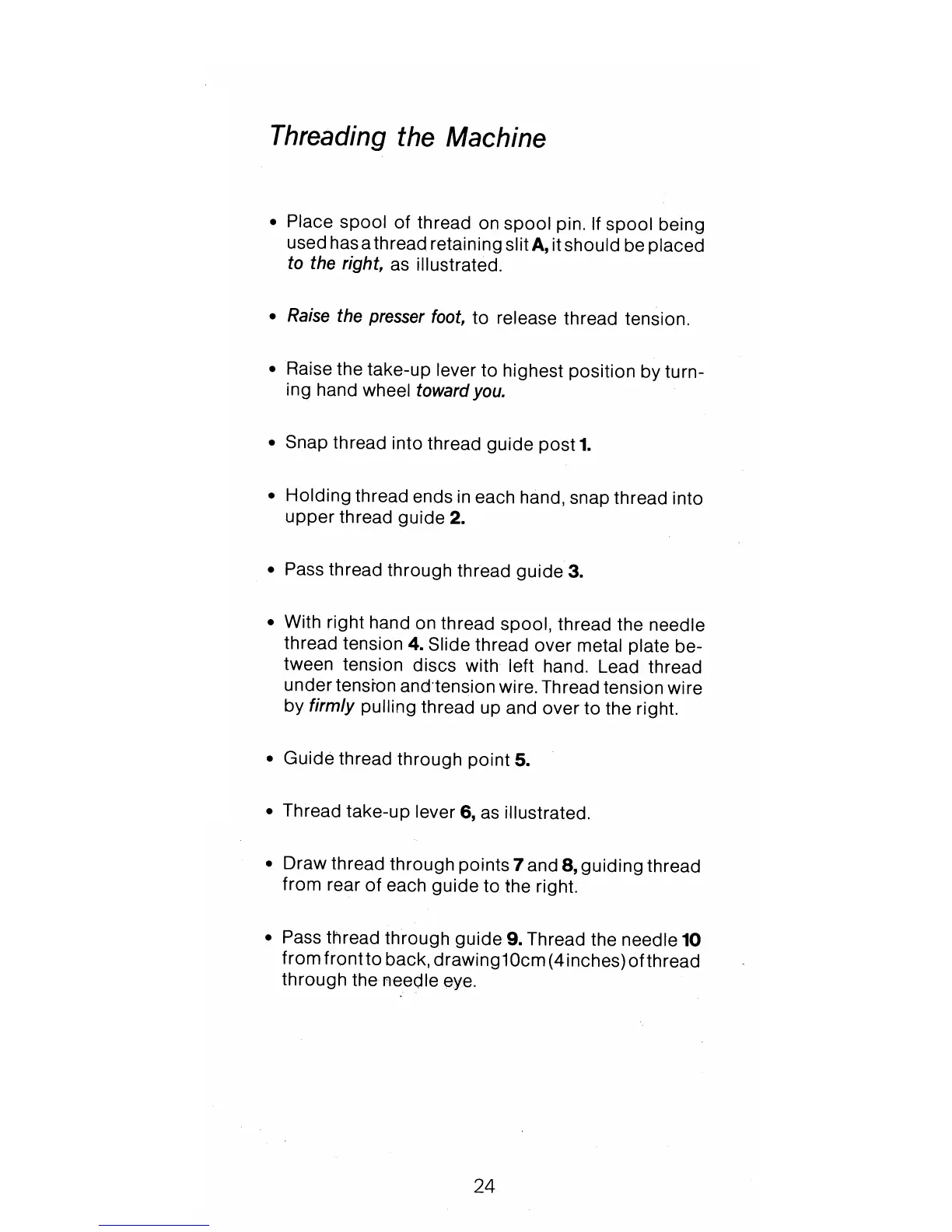 Threading the Machine

• Place spool of thread on spool pin. If spool being used has a thread retaining slit A, it should be placed to the right, as illustrated.

• Raise the presser foot, to release thread tension.

• Raise the take-up lever to highest position by turning hand wheel toward you.

• Snap thread into thread guide post 1.

• Holding thread ends in each hand, snap thread into upper thread guide 2.

• Pass thread through thread guide 3.

• With right hand on thread spool, thread the needle thread tension 4. Slide thread over metal plate between tension discs with left hand. Lead thread under tension and tension wire. Thread tension wire by firmly pulling thread up and over to the right.

• Guide thread through point 5.

• Thread take-up lever 6, as illustrated.

• Draw thread through points 7 and 8, guiding thread from rear of each guide to the right.

• Pass thread through guide 9. Thread the needle 10 from front to back, drawing 10cm (4 inches) of thread through the needle eye.

24